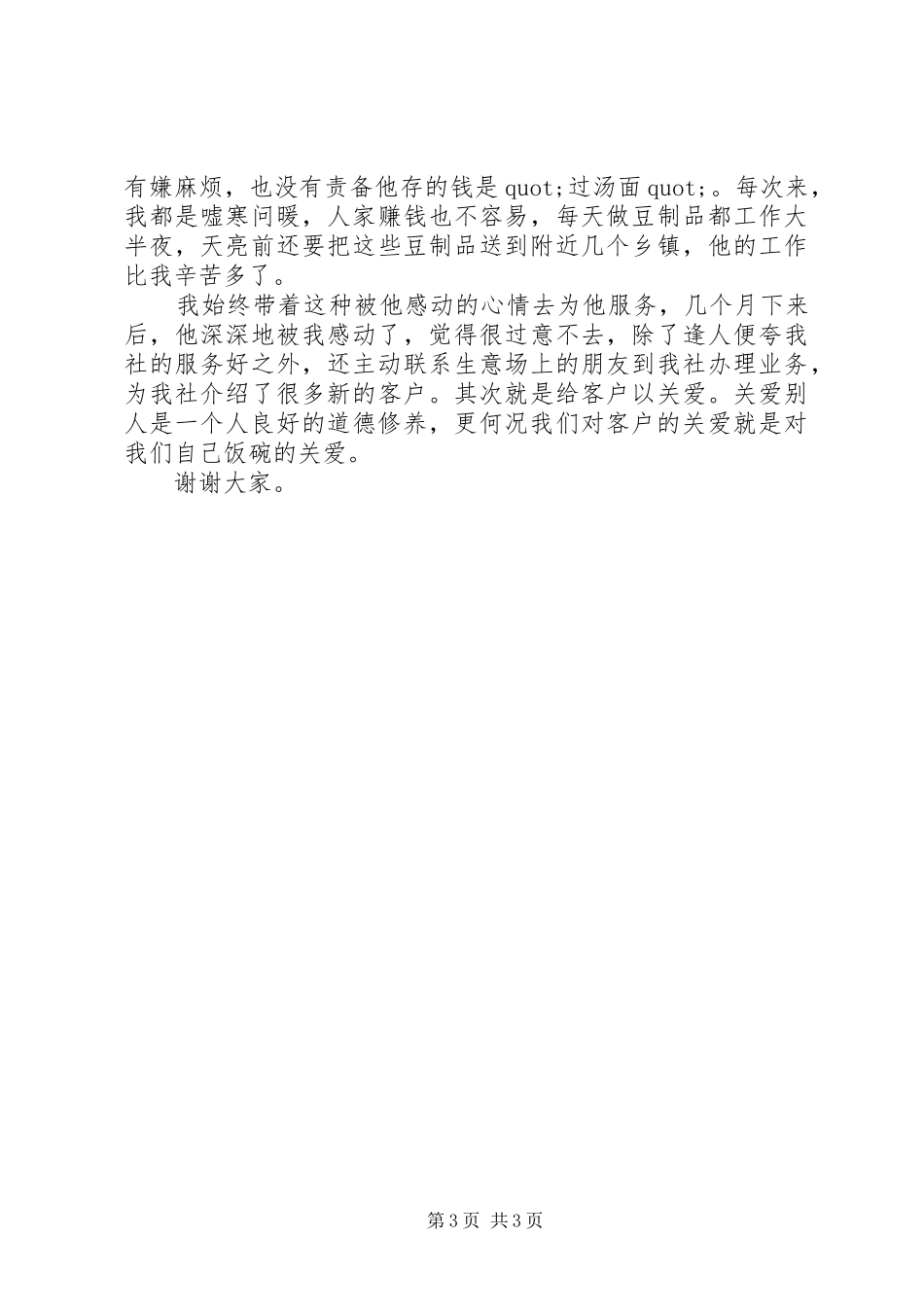 有嫌麻烦，也没有责备他存的钱是 quot;过汤面 quot;。每次来，我都是嘘寒问暖，人家赚钱也不容易，每天做豆制品都工作大半夜，天亮前还要把这些豆制品送到附近几个乡镇，他的工作比我辛苦多了。

我始终带着这种被他感动的心情去为他服务，几个月下来后，他深深地被我感动了，觉得很过意不去，除了逢人便夸我社的服务好之外，还主动联系生意场上的朋友到我社办理业务，为我社介绍了很多新的客户。其次就是给客户以关爱。关爱别人是一个人良好的道德修养，更何况我们对客户的关爱就是对我们自己饭碗的关爱。

谢谢大家。

第 3 页 共 3 页